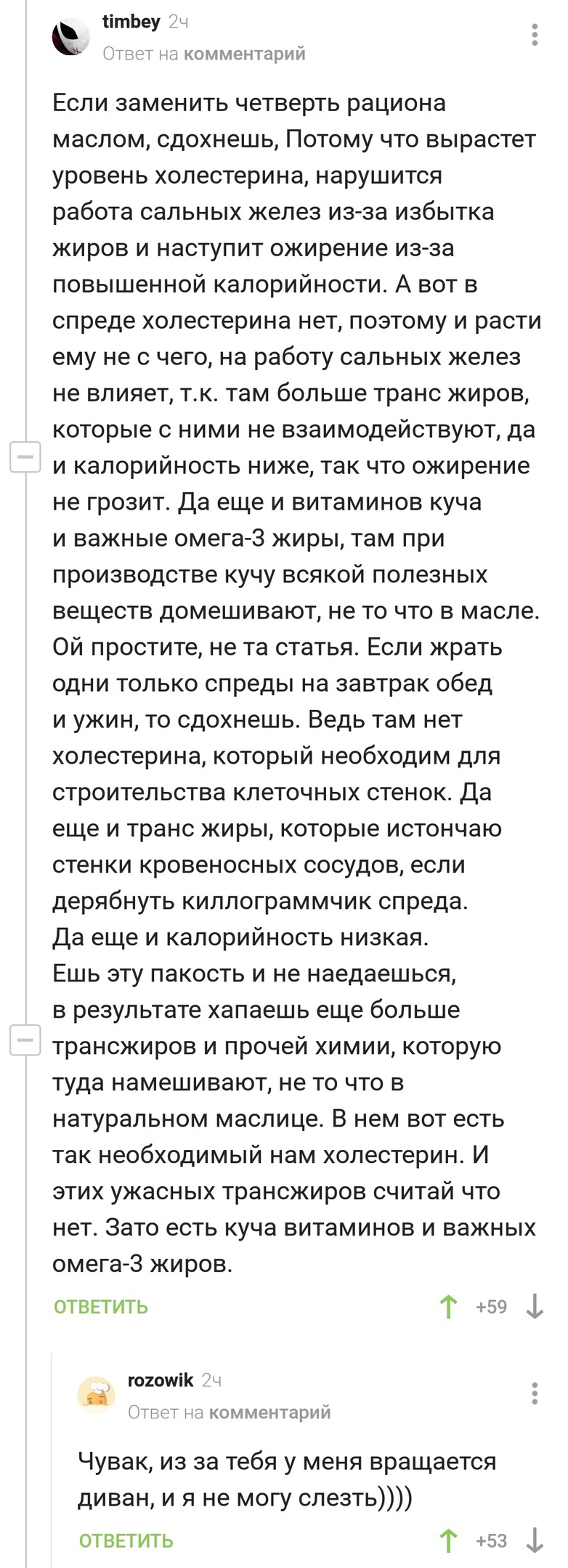 timbey 2ч
Ответ на комментарий

Если заменить четверть рациона маслом, сдохнешь, Потому что вырастет уровень холестерина, нарушится работа сальных желез из-за избытка жиров и наступит ожирение из-за повышенной калорийности. А вот в спреде холестерина нет, поэтому и расти ему не с чего, на работу сальных желез не влияет, т.к. там больше транс жиров, которые с ними не взаимодействуют, да и калорийность ниже, так что ожирение не грозит. Да еще и витаминов куча и важные омега-3 жиры, там при производстве кучу всякой полезных веществ домешивают, не то что в масле. Ой простите, не та статья. Если жрать одни только спреды на завтрак обед и ужин, то сдохнешь. Ведь там нет холестерина, который необходим для строительства клеточных стенок. Да еще и транс жиры, которые истончаю стенки кровеносных сосудов, если дерябнуть киллограммчик спреда. Да еще и калорийность низкая. Ешь эту пакость и не наедаешься, в результате хапаешь еще больше трансжиров и прочей химии, которую туда намешивают, не то что в натуральном маслице. В нем вот есть так необходимый нам холестерин. И этих ужасных трансжиров считай что нет. Зато есть куча витаминов и важных омега-3 жиров.

ОТВЕТИТЬ +59

rozowik 2ч
Ответ на комментарий

Чувак, из за тебя у меня вращается диван, и я не могу слезть))))

ОТВЕТИТЬ +53